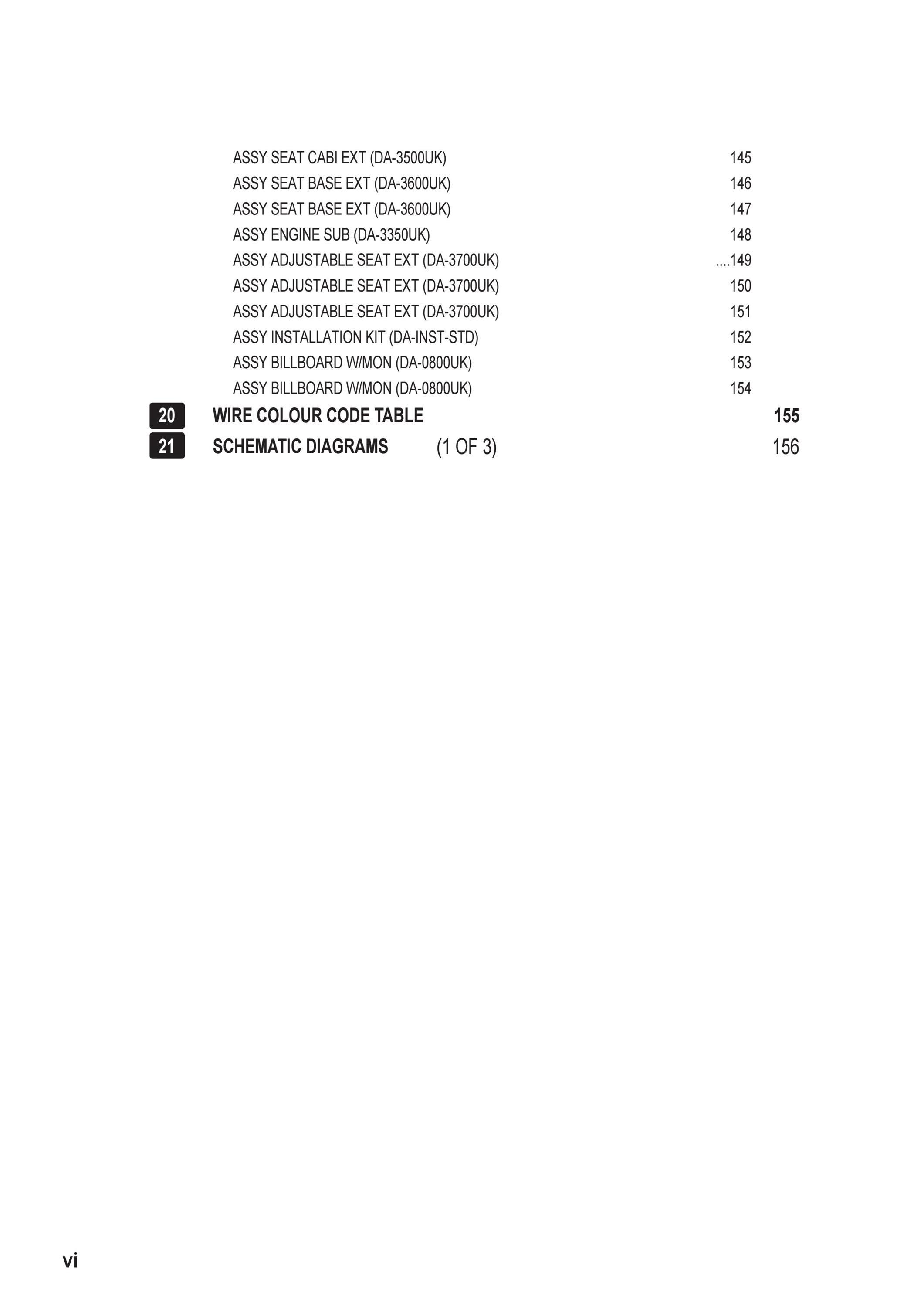 ASSY SEAT CABI EXT (DA-3500UK) 145
ASSY SEAT BASE EXT (DA-3600UK) 146
ASSY SEAT BASE EXT (DA-3600UK) 147
ASSY ENGINE SUB (DA-3350UK) 148
ASSY ADJUSTABLE SEAT EXT (DA-3700UK) ....149
ASSY ADJUSTABLE SEAT EXT (DA-3700UK) 150
ASSY ADJUSTABLE SEAT EXT (DA-3700UK) 151
ASSY INSTALLATION KIT (DA-INST-STD) 152
ASSY BILLBOARD W/MON (DA-0800UK) 153
ASSY BILLBOARD W/MON (DA-0800UK) 154

20 WIRE COLOUR CODE TABLE 155

21 SCHEMATIC DIAGRAMS (1 OF 3) 156

vi